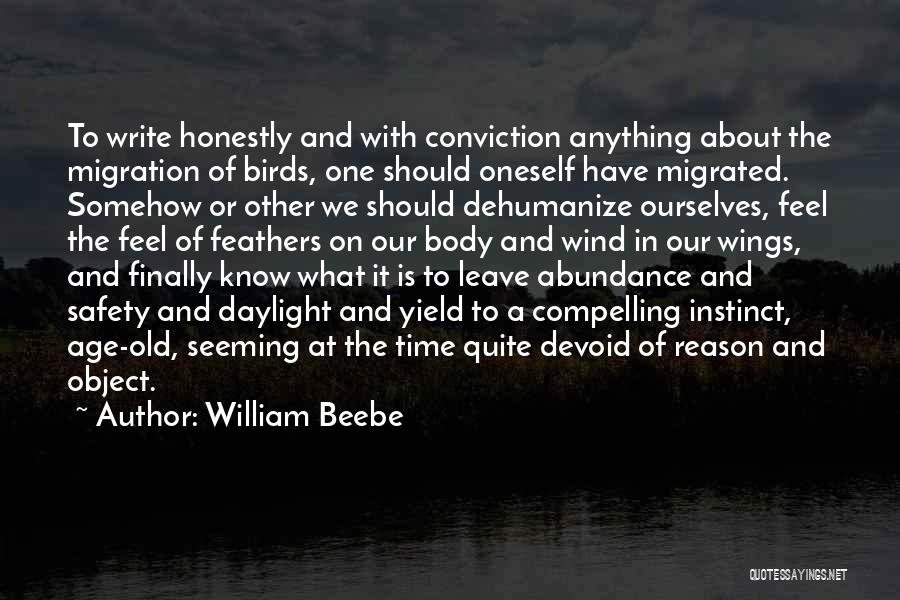 To write honestly and with conviction anything about the migration of birds, one should oneself have migrated. Somehow or other we should dehumanize ourselves, feel the feel of feathers on our body and wind in our wings, and finally know what it is to leave abundance and safety and daylight and yield to a compelling instinct, age-old, seeming at the time quite devoid of reason and object.

~ Author: William Beebe

QUOTESSAYINGS.NET